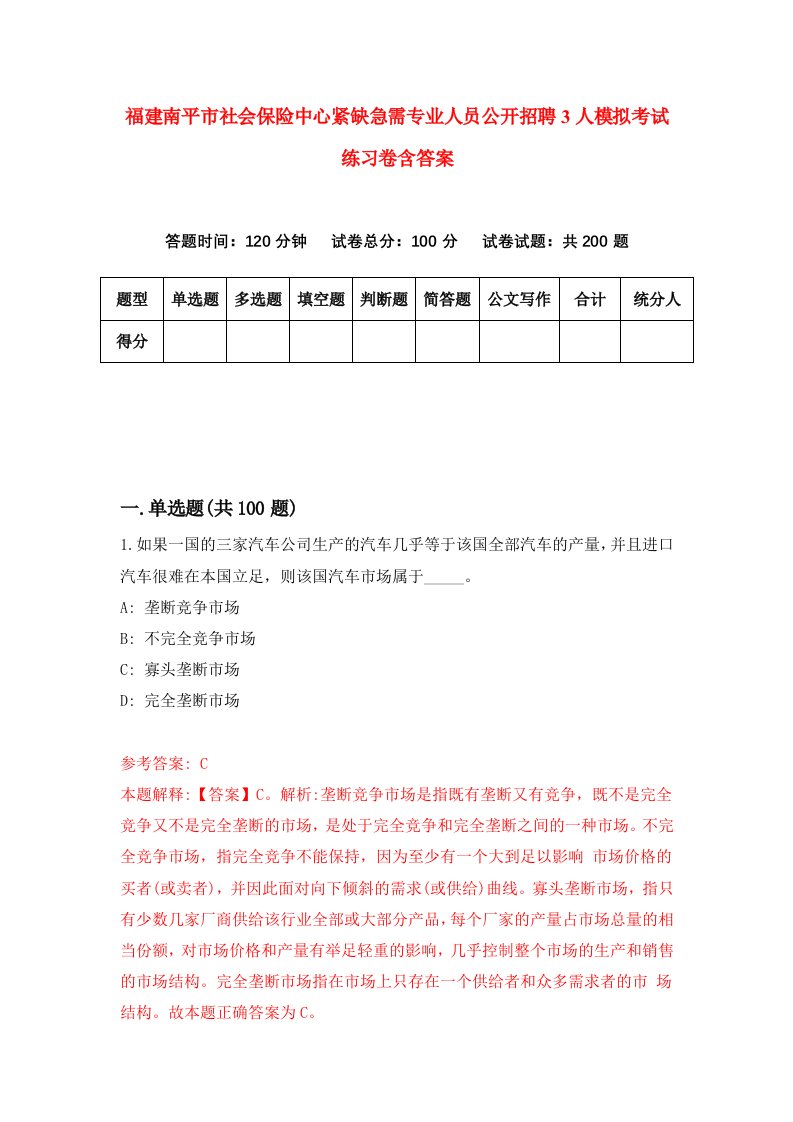 福建南平市社会保险中心紧缺急需专业人员公开招聘3人模拟考试练习卷含答案

答题时间：120分钟　试卷总分：100分　试卷试题：共200题

| 题型 | 单选题 | 多选题 | 填空题 | 判断题 | 简答题 | 公文写作 | 合计 | 统分人 |
|---|---|---|---|---|---|---|---|---|
| 得分 |  |  |  |  |  |  |  |  |

一.单选题(共100题)

1.如果一国的三家汽车公司生产的汽车几乎等于该国全部汽车的产量，并且进口汽车很难在本国立足，则该国汽车市场属于_____。

A: 垄断竞争市场
B: 不完全竞争市场
C: 寡头垄断市场
D: 完全垄断市场

参考答案: C
本题解释:【答案】C。解析:垄断竞争市场是指既有垄断又有竞争，既不是完全竞争又不是完全垄断的市场，是处于完全竞争和完全垄断之间的一种市场。不完全竞争市场，指完全竞争不能保持，因为至少有一个大到足以影响 市场价格的买者(或卖者)，并因此面对向下倾斜的需求(或供给)曲线。寡头垄断市场，指只有少数几家厂商供给该行业全部或大部分产品，每个厂家的产量占市场总量的相当份额，对市场价格和产量有举足轻重的影响，几乎控制整个市场的生产和销售的市场结构。完全垄断市场指在市场上只存在一个供给者和众多需求者的市 场结构。故本题正确答案为C。